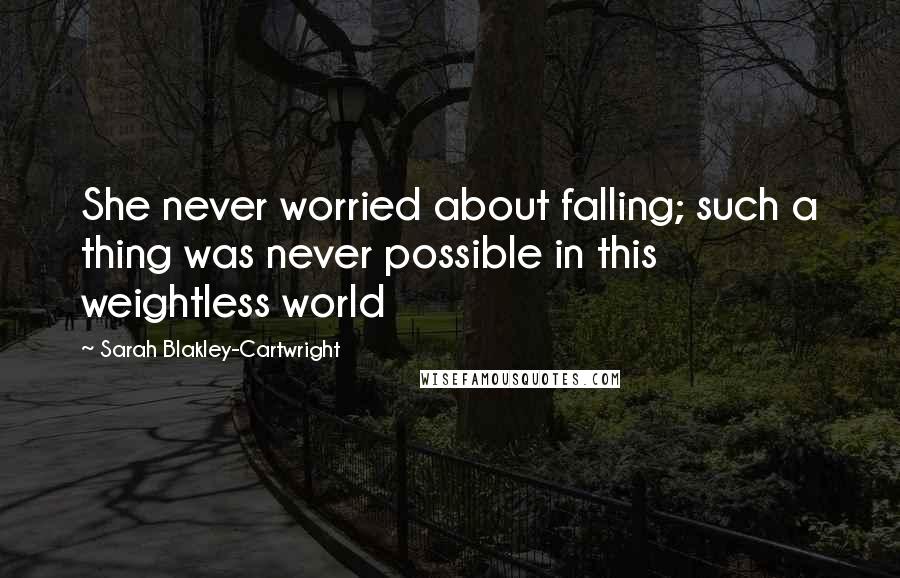 She never worried about falling; such a thing was never possible in this weightless world

~ Sarah Blakley-Cartwright

WISEFAMOUSQUOTES.COM